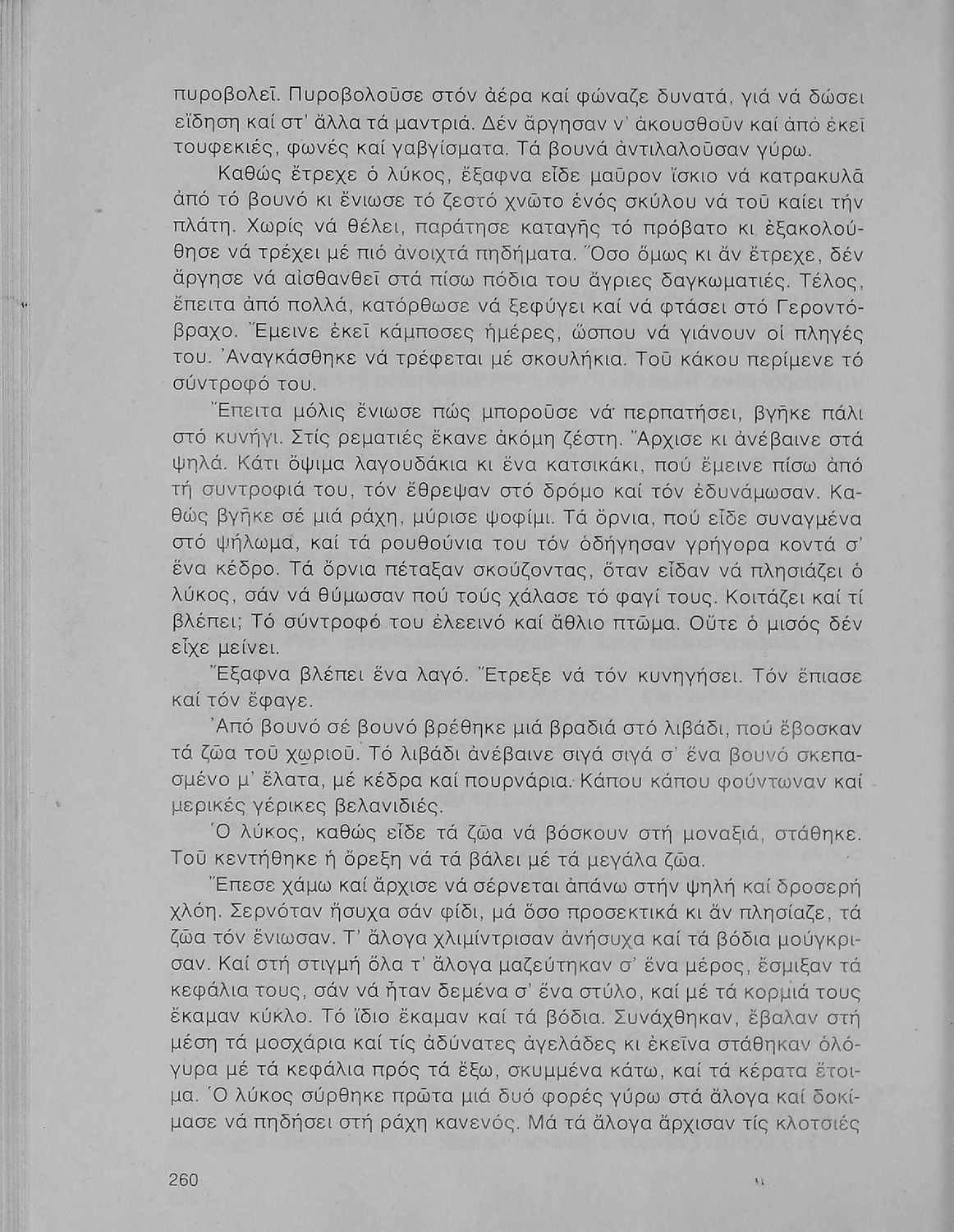 πυροβολεῖ. Πυροβολοῦσε στόν ἀέρα καί φώναζε δυνατά, γιά νά δώσει εἴδηση καί στ' ἄλλα τά μαντριά. Δέν ἄργησαν ν' ἀκουσθοῦν καί ἀπό ἐκεῖ τουφεκιές, φωνές καί γαβγίσματα. Τά βουνά ἀντιλαλοῦσαν γύρω.

Καθώς ἔτρεχε ὁ λύκος, ἔξαφνα εἶδε μαῦρον ἴσκιο νά κατρακυλᾶ ἀπό τό βουνό κι ἔνιωσε τό ζεστό χνῶτο ἑνός σκύλου νά τοῦ καίει τήν πλάτη. Χωρίς νά θέλει, παράτησε καταγῆς τό πρόβατο κι ἐξακολούθησε νά τρέχει μέ πιό ἀνοιχτά πηδήματα. Ὅσο ὅμως κι ἄν ἔτρεχε, δέν ἄργησε νά αἰσθανθεῖ στά πίσω πόδια του ἄγριες δαγκωματιές. Τέλος, ἔπειτα ἀπό πολλά, κατόρθωσε νά ξεφύγει καί νά φτάσει στό Γεροντόβραχο. Ἔμεινε ἐκεῖ κάμποσες ἡμέρες, ὥσπου νά γιάνουν οἱ πληγές του. Ἀναγκάσθηκε νά τρέφεται μέ σκουλήκια. Τοῦ κάκου περίμενε τό σύντροφό του.

Ἔπειτα μόλις ἔνιωσε πώς μποροῦσε νά περπατήσει, βγῆκε πάλι στό κυνήγι. Στίς ρεματιές ἔκανε ἀκόμη ζέστη. Ἄρχισε κι ἀνέβαινε στά ψηλά. Κάτι ὄψιμα λαγουδάκια κι ἕνα κατσικάκι, πού ἔμεινε πίσω ἀπό τή συντροφιά του, τόν ἔθρεψαν στό δρόμο καί τόν ἐδυνάμωσαν. Καθώς βγῆκε σέ μιά ράχη, μύρισε ψοφίμι. Τά ὄρνια, πού εἶδε συναγμένα στό ψήλωμα, καί τά ρουθούνια του τόν ὁδήγησαν γρήγορα κοντά σ' ἕνα κέδρο. Τά ὄρνια πέταξαν σκούζοντας, ὅταν εἶδαν νά πλησιάζει ὁ λύκος, σάν νά θύμωσαν πού τούς χάλασε τό φαγί τους. Κοιτάζει καί τί βλέπει; Τό σύντροφό του ἐλεεινό καί ἄθλιο πτῶμα. Οὔτε ὁ μισός δέν εἶχε μείνει.

Ἔξαφνα βλέπει ἕνα λαγό. Ἔτρεξε νά τόν κυνηγήσει. Τόν ἔπιασε καί τόν ἔφαγε.

Ἀπό βουνό σέ βουνό βρέθηκε μιά βραδιά στό λιβάδι, πού ἔβοσκαν τά ζῶα τοῦ χωριοῦ. Τό λιβάδι ἀνέβαινε σιγά σιγά σ' ἕνα βουνό σκεπασμένο μ' ἔλατα, μέ κέδρα καί πουρνάρια. Κάπου κάπου φούντωναν καί μερικές γέρικες βελανιδιές.

Ὁ λύκος, καθώς εἶδε τά ζῶα νά βόσκουν στή μοναξιά, στάθηκε. Τοῦ κεντήθηκε ἡ ὄρεξη νά τά βάλει μέ τά μεγάλα ζῶα.

Ἔπεσε χάμω καί ἄρχισε νά σέρνεται ἀπάνω στήν ψηλή καί δροσερή χλόη. Σερνόταν ἥσυχα σάν φίδι, μά ὅσο προσεκτικά κι ἄν πλησίαζε, τά ζῶα τόν ἔνιωσαν. Τ' ἄλογα χλιμίντρισαν ἀνήσυχα καί τά βόδια μούγκρισαν. Καί στή στιγμή ὅλα τ' ἄλογα μαζεύτηκαν σ' ἕνα μέρος, ἔσμιξαν τά κεφάλια τους, σάν νά ἦταν δεμένα σ' ἕνα στύλο, καί μέ τά κορμιά τους ἔκαμαν κύκλο. Τό ἴδιο ἔκαμαν καί τά βόδια. Συνάχθηκαν, ἔβαλαν στή μέση τά μοσχάρια καί τίς ἀδύνατες ἀγελάδες κι ἐκεῖνα στάθηκαν ὁλόγυρα μέ τά κεφάλια πρός τά ἔξω, σκυμμένα κάτω, καί τά κέρατα ἕτοιμα. Ὁ λύκος σύρθηκε πρῶτα μιά δυό φορές γύρω στά ἄλογα καί δοκίμασε νά πηδήσει στή ράχη κανενός. Μά τά ἄλογα ἄρχισαν τίς κλοτσιές

260